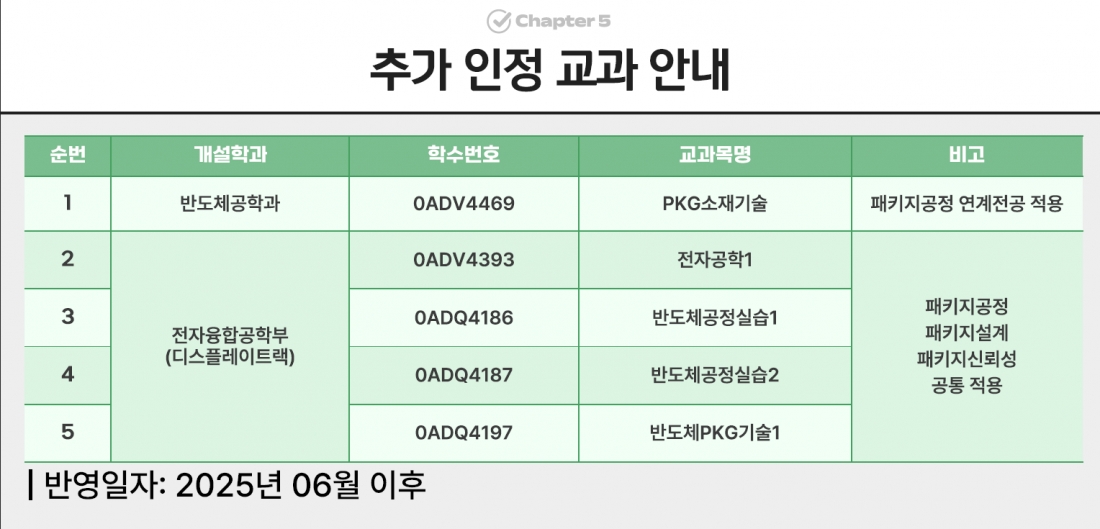 Chapter 5

추가 인정 교과 안내

| 순번 | 개설학과 | 학수번호 | 교과목명 | 비고 |
|---|---|---|---|---|
| 1 | 반도체공학과 | 0ADV4469 | PKG소재기술 | 패키지공정 연계전공 적용 |
| 2 | 전자융합공학부 (디스플레이트랙) | 0ADV4393 | 전자공학1 | 패키지공정 패키지설계 패키지신뢰성 공통 적용 |
| 3 | | 0ADQ4186 | 반도체공정실습1 | |
| 4 | | 0ADQ4187 | 반도체공정실습2 | |
| 5 | | 0ADQ4197 | 반도체PKG기술1 | |

| 반영일자: 2025년 06월 이후